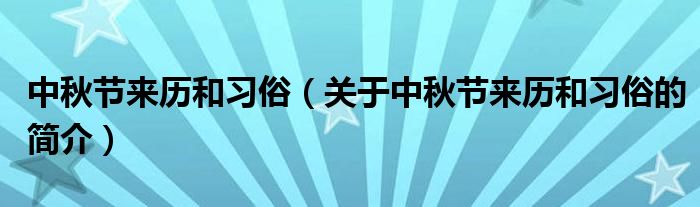 中秋节来历和习俗（关于中秋节来历和习俗的简介）